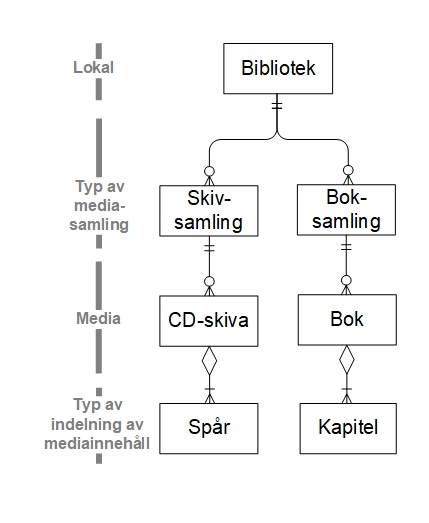 Lokal

Bibliotek

Typ av media-samling

Skiv-samling

Bok-samling

Media

CD-skiva

Bok

Typ av indelning av mediainnehåll

Spår

Kapitel